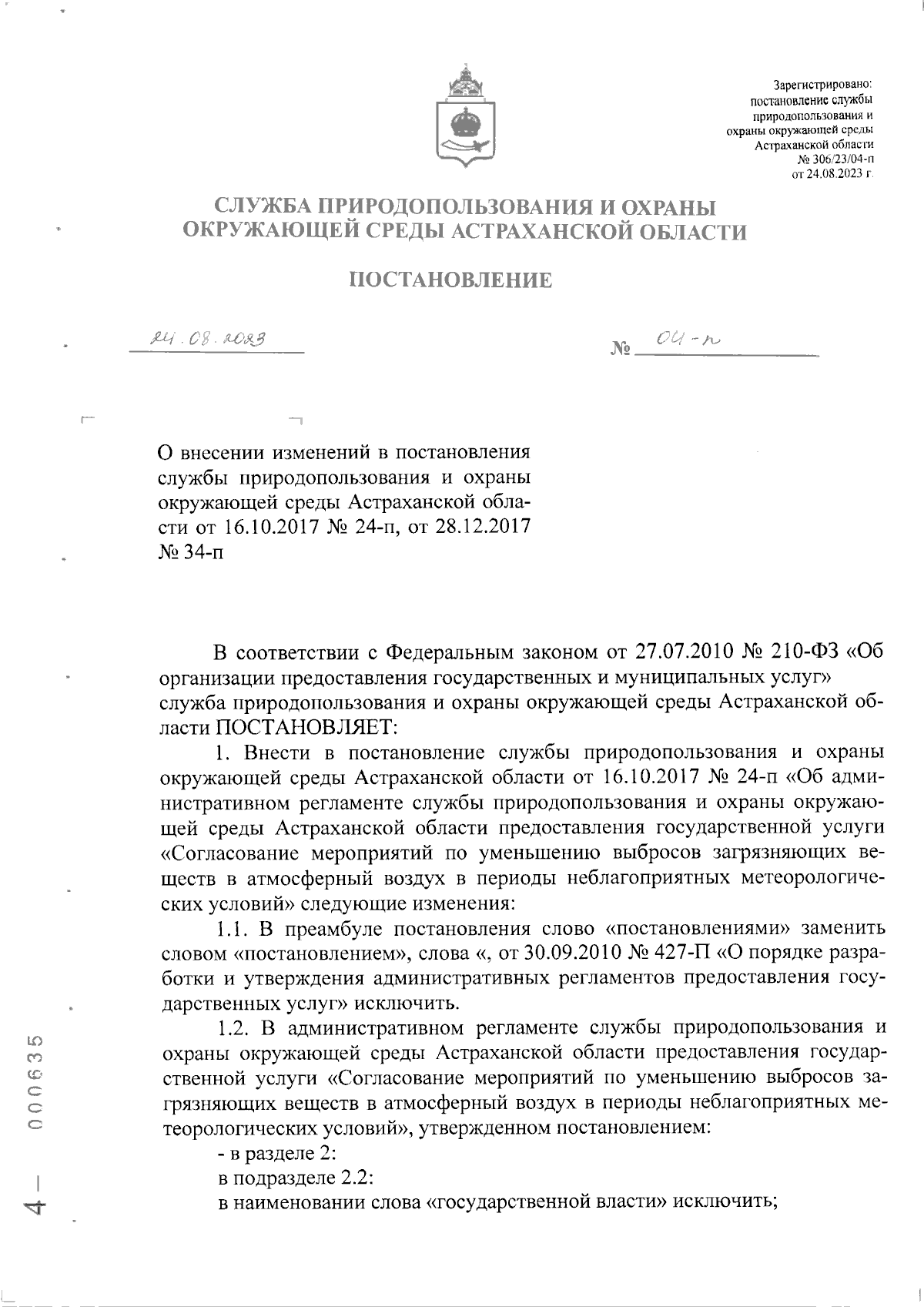 Зарегистрировано: постановление службы природопользования и охраны окружающей среды Астраханской области № 306/23/04-п от 24.08.2023 г.

СЛУЖБА ПРИРОДОПОЛЬЗОВАНИЯ И ОХРАНЫ ОКРУЖАЮЩЕЙ СРЕДЫ АСТРАХАНСКОЙ ОБЛАСТИ

ПОСТАНОВЛЕНИЕ

24.08.2023

№ 04-п

О внесении изменений в постановления службы природопользования и охраны окружающей среды Астраханской области от 16.10.2017 № 24-п, от 28.12.2017 № 34-п

В соответствии с Федеральным законом от 27.07.2010 № 210-ФЗ «Об организации предоставления государственных и муниципальных услуг» служба природопользования и охраны окружающей среды Астраханской области ПОСТАНОВЛЯЕТ:

1. Внести в постановление службы природопользования и охраны окружающей среды Астраханской области от 16.10.2017 № 24-п «Об административном регламенте службы природопользования и охраны окружающей среды Астраханской области предоставления государственной услуги «Согласование мероприятий по уменьшению выбросов загрязняющих веществ в атмосферный воздух в периоды неблагоприятных метеорологических условий» следующие изменения:

1.1. В преамбуле постановления слово «постановлениями» заменить словом «постановлением», слова «, от 30.09.2010 № 427-П «О порядке разработки и утверждения административных регламентов предоставления государственных услуг» исключить.

1.2. В административном регламенте службы природопользования и охраны окружающей среды Астраханской области предоставления государственной услуги «Согласование мероприятий по уменьшению выбросов загрязняющих веществ в атмосферный воздух в периоды неблагоприятных метеорологических условий», утвержденном постановлением:

- в разделе 2:

в подразделе 2.2:

в наименовании слова «государственной власти» исключить;

4 — 000635